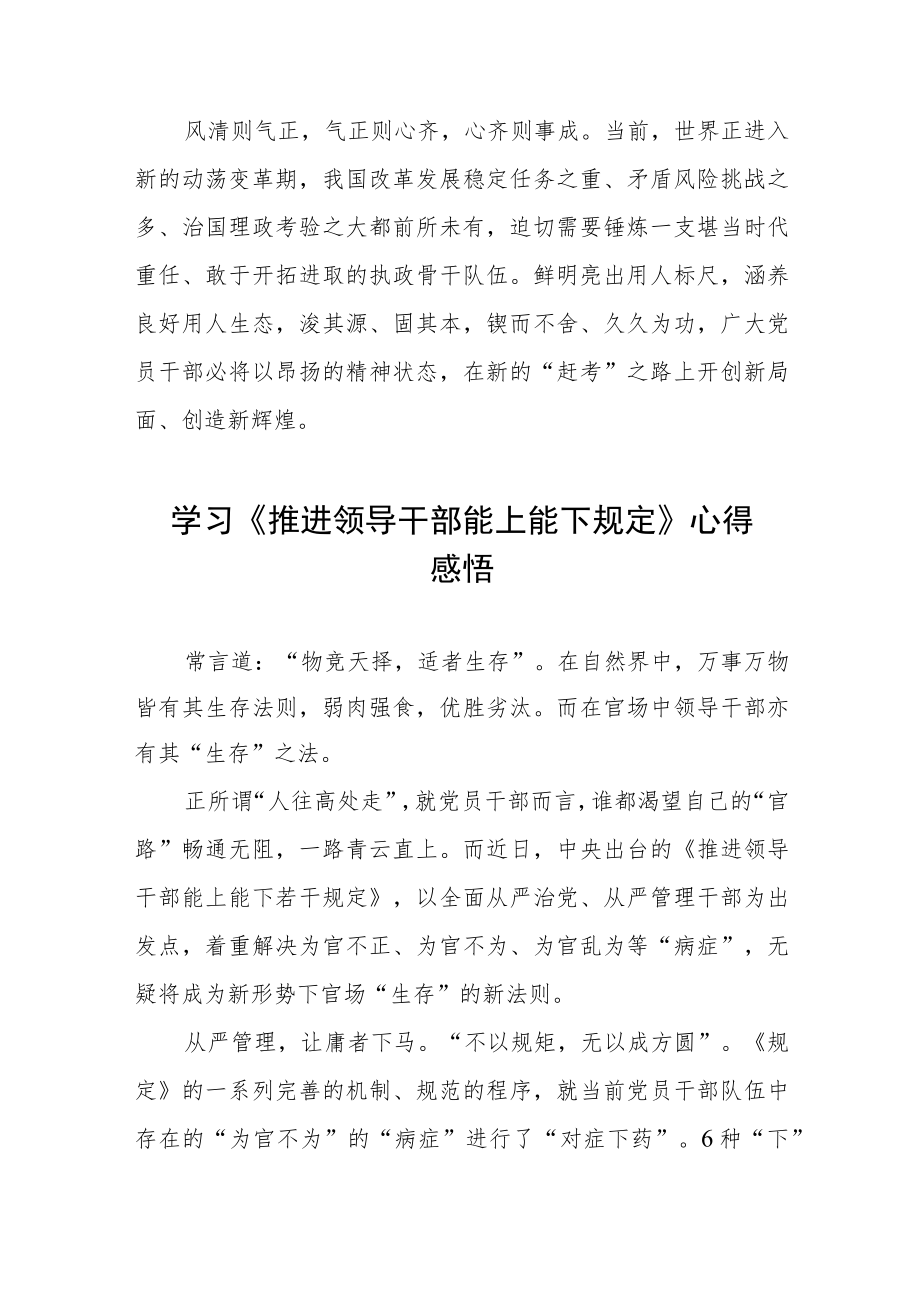 风清则气正，气正则心齐，心齐则事成。当前，世界正进入新的动荡变革期，我国改革发展稳定任务之重、矛盾风险挑战之多、治国理政考验之大都前所未有，迫切需要锤炼一支堪当时代重任、敢于开拓进取的执政骨干队伍。鲜明亮出用人标尺，涵养良好用人生态，浚其源、固其本，锲而不舍、久久为功，广大党员干部必将以昂扬的精神状态，在新的“赶考”之路上开创新局面、创造新辉煌。

学习《推进领导干部能上能下规定》心得感悟

常言道：“物竞天择，适者生存”。在自然界中，万事万物皆有其生存法则，弱肉强食，优胜劣汰。而在官场中领导干部亦有其“生存”之法。

正所谓“人往高处走”，就党员干部而言，谁都渴望自己的“官路”畅通无阻，一路青云直上。而近日，中央出台的《推进领导干部能上能下若干规定》，以全面从严治党、从严管理干部为出发点，着重解决为官不正、为官不为、为官乱为等“病症”，无疑将成为新形势下官场“生存”的新法则。

从严管理，让庸者下马。“不以规矩，无以成方圆”。《规定》的一系列完善的机制、规范的程序，就当前党员干部队伍中存在的“为官不为”的“病症”进行了“对症下药”。6种“下”